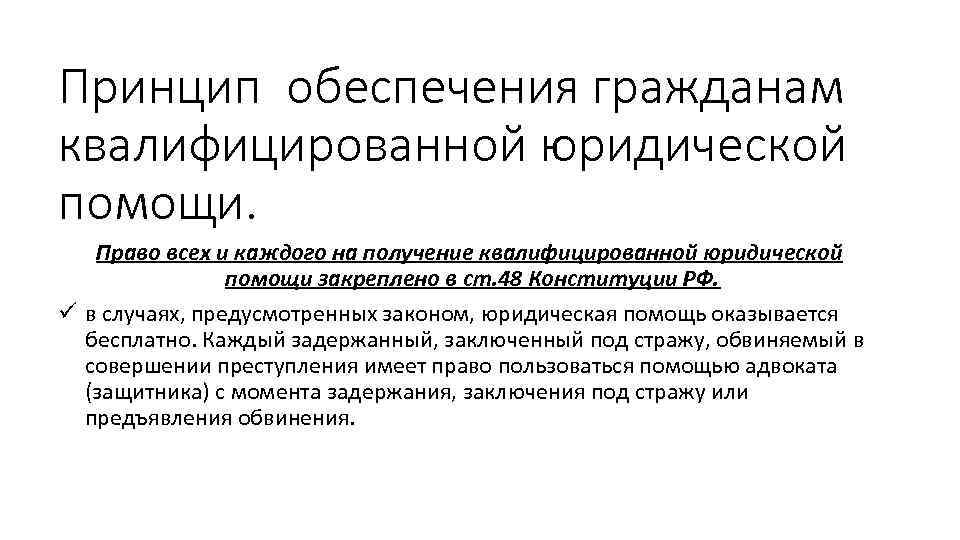 Принцип обеспечения гражданам квалифицированной юридической помощи.

Право всех и каждого на получение квалифицированной юридической помощи закреплено в ст.48 Конституции РФ.

✓ в случаях, предусмотренных законом, юридическая помощь оказывается бесплатно. Каждый задержанный, заключенный под стражу, обвиняемый в совершении преступления имеет право пользоваться помощью адвоката (защитника) с момента задержания, заключения под стражу или предъявления обвинения.